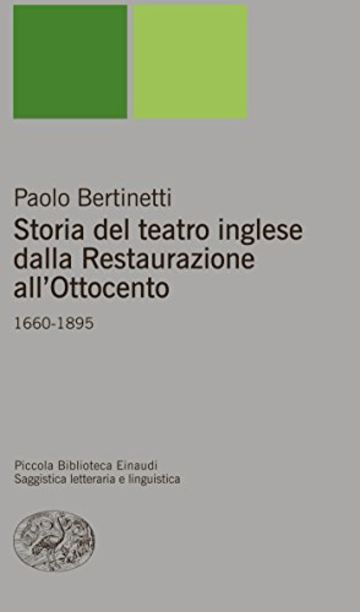 Paolo Bertinetti
Storia del teatro inglese dalla Restaurazione all'Ottocento
1660-1895

Piccola Biblioteca Einaudi
Saggistica letteraria e linguistica